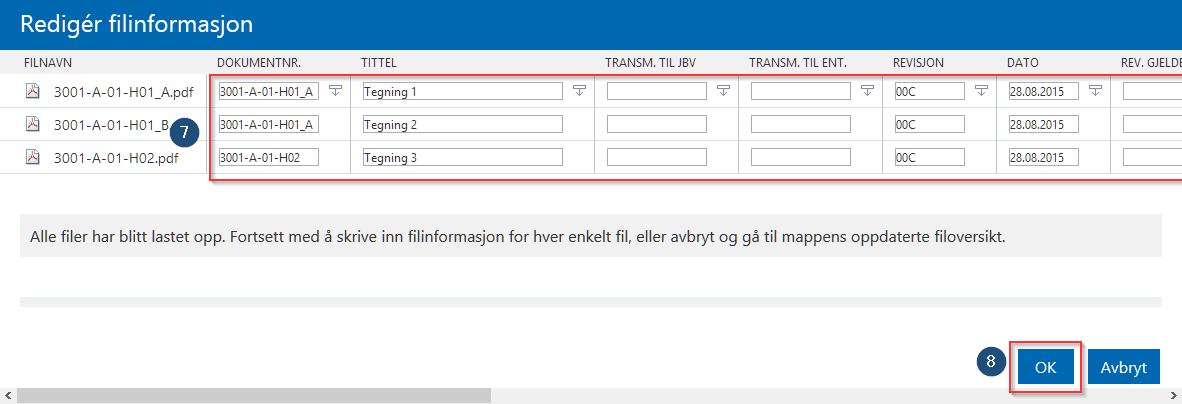 Redigér filinformasjon

| FILNAVN | DOKUMENTNR. | TITTEL | TRANSM. TIL JBV | TRANSM. TIL ENT. | REVISJON | DATO | REV. GJELDE |
|---|---|---|---|---|---|---|---|
| 3001-A-01-H01_A.pdf | 3001-A-01-H01_A | Tegning 1 | | | 00C | 28.08.2015 | |
| 3001-A-01-H01_B | 3001-A-01-H01_A | Tegning 2 | | | 00C | 28.08.2015 | |
| 3001-A-01-H02.pdf | 3001-A-01-H02 | Tegning 3 | | | 00C | 28.08.2015 | |

7

Alle filer har blitt lastet opp. Fortsett med å skrive inn filinformasjon for hver enkelt fil, eller avbryt og gå til mappens oppdaterte filoversikt.

8

OK

Avbryt